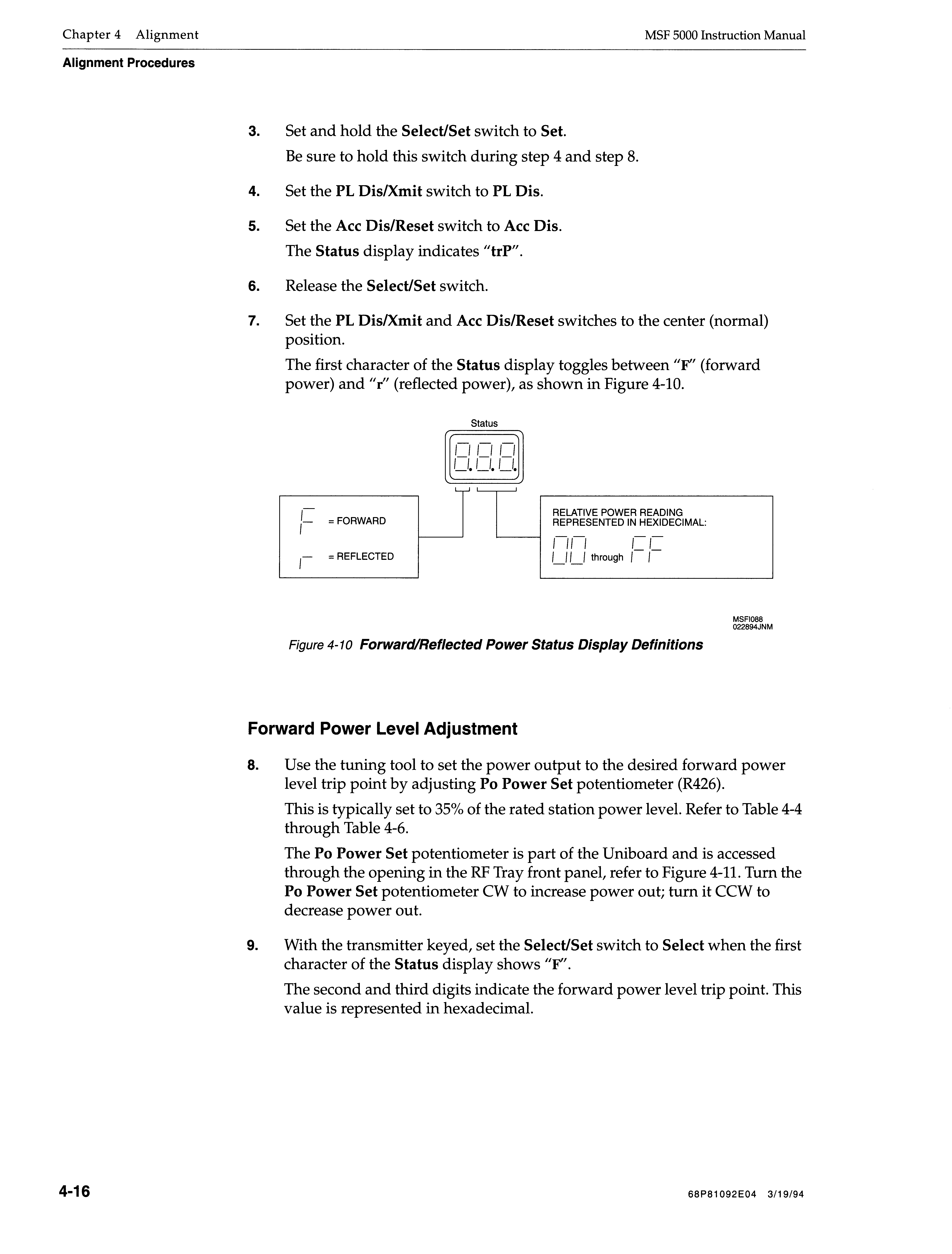 Chapter 4 Alignment

MSF 5000 Instruction Manual

Alignment Procedures

3. Set and hold the Select/Set switch to Set.

Be sure to hold this switch during step 4 and step 8.

4. Set the PL Dis/Xmit switch to PL Dis.

5. Set the Acc Dis/Reset switch to Acc Dis.

The Status display indicates "trP".

6. Release the Select/Set switch.

7. Set the PL Dis/Xmit and Acc Dis/Reset switches to the center (normal) position.

The first character of the Status display toggles between "F" (forward power) and "r" (reflected power), as shown in Figure 4-10.

Status

8.8.8.

F = FORWARD

r = REFLECTED

RELATIVE POWER READING REPRESENTED IN HEXIDECIMAL:

00 through FF

MSFI088
022894JNM

Figure 4-10 Forward/Reflected Power Status Display Definitions

Forward Power Level Adjustment

8. Use the tuning tool to set the power output to the desired forward power level trip point by adjusting Po Power Set potentiometer (R426).

This is typically set to 35% of the rated station power level. Refer to Table 4-4 through Table 4-6.

The Po Power Set potentiometer is part of the Uniboard and is accessed through the opening in the RF Tray front panel, refer to Figure 4-11. Turn the Po Power Set potentiometer CW to increase power out; turn it CCW to decrease power out.

9. With the transmitter keyed, set the Select/Set switch to Select when the first character of the Status display shows "F".

The second and third digits indicate the forward power level trip point. This value is represented in hexadecimal.

4-16

68P81092E04 3/19/94